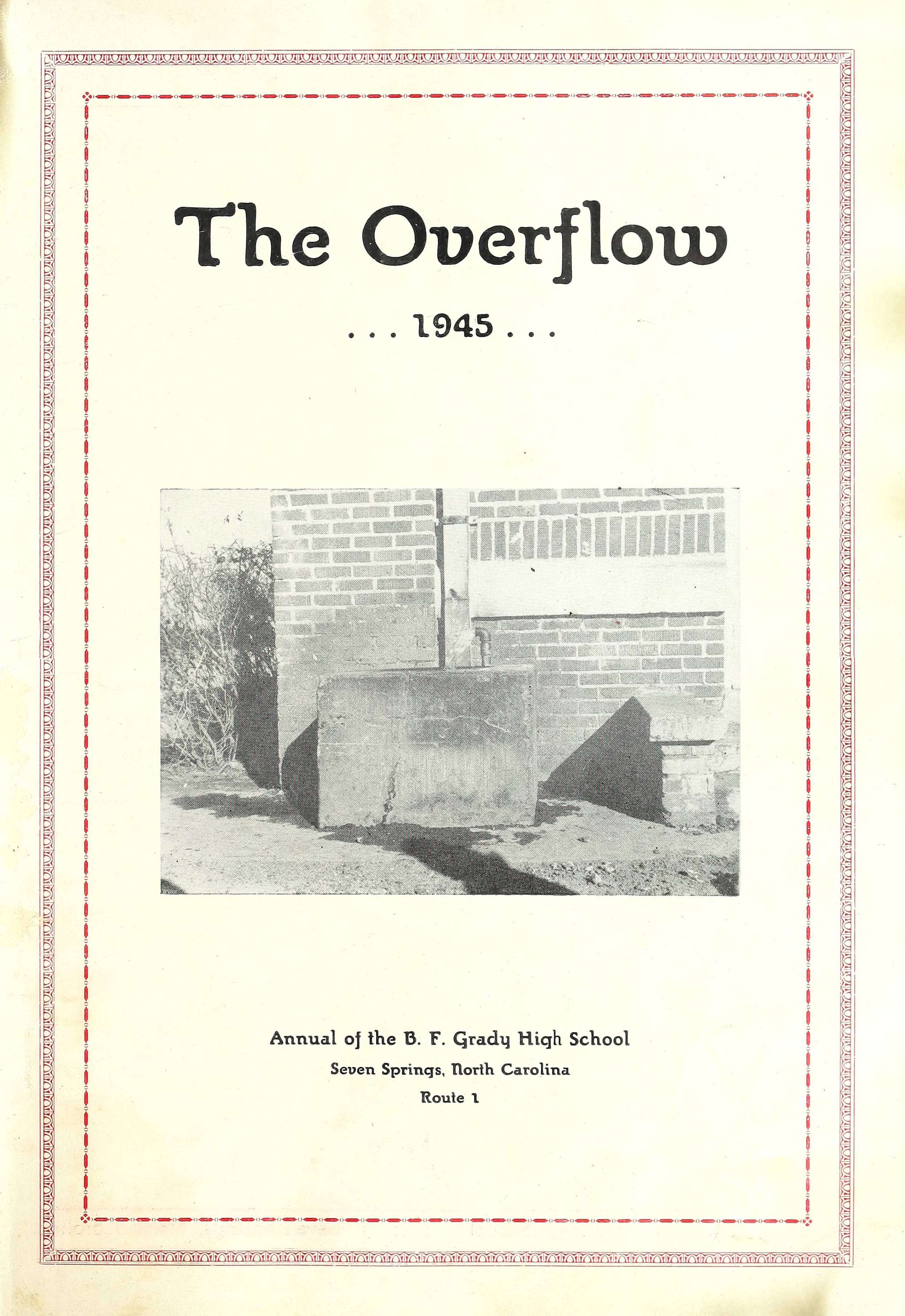 The Overflow

. . . 1945 . . .

Annual of the B. F. Grady High School
Seven Springs, North Carolina
Route 1